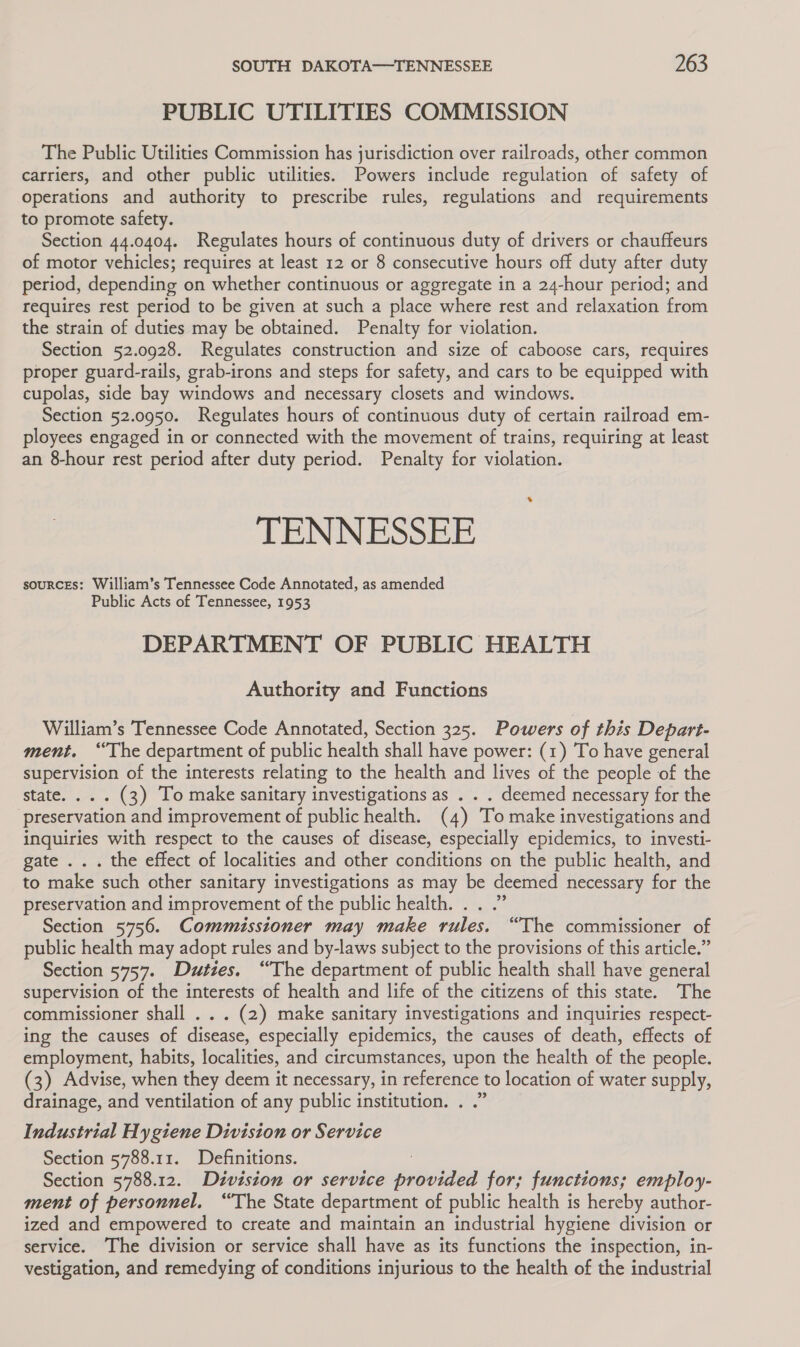 SOUTH DAKOTA—TENNESSEE 263

PUBLIC UTILITIES COMMISSION

The Public Utilities Commission has jurisdiction over railroads, other common carriers, and other public utilities. Powers include regulation of safety of operations and authority to prescribe rules, regulations and requirements to promote safety.

Section 44.0404. Regulates hours of continuous duty of drivers or chauffeurs of motor vehicles; requires at least 12 or 8 consecutive hours off duty after duty period, depending on whether continuous or aggregate in a 24-hour period; and requires rest period to be given at such a place where rest and relaxation from the strain of duties may be obtained. Penalty for violation.

Section 52.0928. Regulates construction and size of caboose cars, requires proper guard-rails, grab-irons and steps for safety, and cars to be equipped with cupolas, side bay windows and necessary closets and windows.

Section 52.0950. Regulates hours of continuous duty of certain railroad employees engaged in or connected with the movement of trains, requiring at least an 8-hour rest period after duty period. Penalty for violation.

TENNESSEE

SOURCES: William's Tennessee Code Annotated, as amended Public Acts of Tennessee, 1953

DEPARTMENT OF PUBLIC HEALTH

Authority and Functions

William's Tennessee Code Annotated, Section 325. Powers of this Department. "The department of public health shall have power: (1) To have general supervision of the interests relating to the health and lives of the people of the state. . . . (3) To make sanitary investigations as . . . deemed necessary for the preservation and improvement of public health. (4) To make investigations and inquiries with respect to the causes of disease, especially epidemics, to investigate . . . the effect of localities and other conditions on the public health, and to make such other sanitary investigations as may be deemed necessary for the preservation and improvement of the public health. . . ."

Section 5756. Commissioner may make rules. "The commissioner of public health may adopt rules and by-laws subject to the provisions of this article."

Section 5757. Duties. "The department of public health shall have general supervision of the interests of health and life of the citizens of this state. The commissioner shall . . . (2) make sanitary investigations and inquiries respecting the causes of disease, especially epidemics, the causes of death, effects of employment, habits, localities, and circumstances, upon the health of the people. (3) Advise, when they deem it necessary, in reference to location of water supply, drainage, and ventilation of any public institution. . ."

Industrial Hygiene Division or Service

Section 5788.11. Definitions.

Section 5788.12. Division or service provided for; functions; employment of personnel. "The State department of public health is hereby authorized and empowered to create and maintain an industrial hygiene division or service. The division or service shall have as its functions the inspection, investigation, and remedying of conditions injurious to the health of the industrial